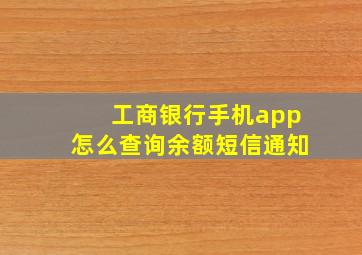 工商银行手机app
怎么查询余额短信通知